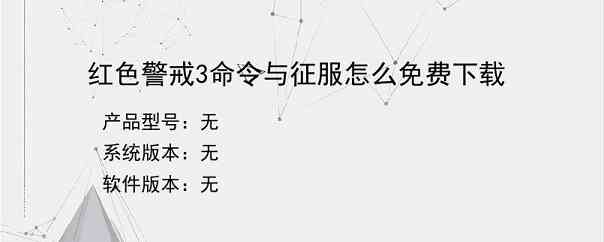 红色警戒3命令与征服怎么免费下载

产品型号：无

系统版本：无

软件版本：无